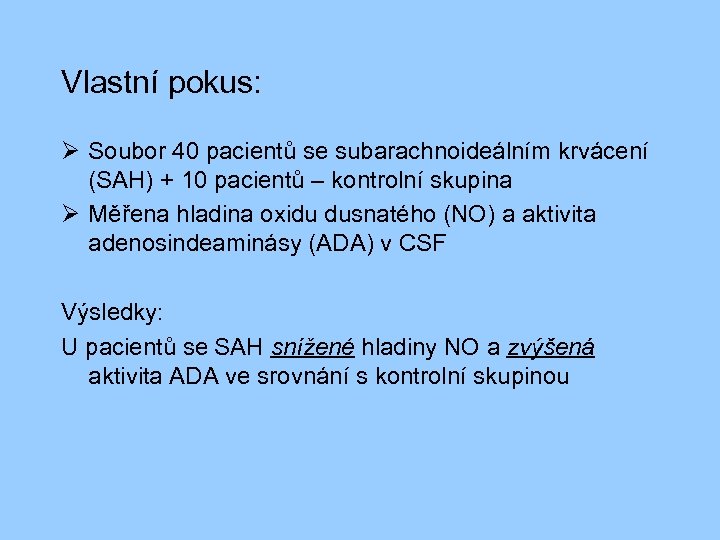 Vlastní pokus:

➢ Soubor 40 pacientů se subarachnoideálním krvácení (SAH) + 10 pacientů – kontrolní skupina
➢ Měřena hladina oxidu dusnatého (NO) a aktivita adenosindeaminásy (ADA) v CSF

Výsledky:
U pacientů se SAH snížené hladiny NO a zvýšená aktivita ADA ve srovnání s kontrolní skupinou